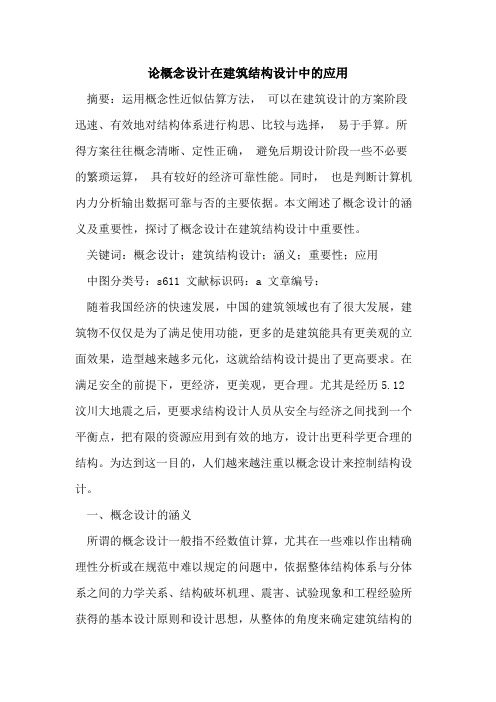 论概念设计在建筑结构设计中的应用

摘要：运用概念性近似估算方法， 可以在建筑设计的方案阶段迅速、有效地对结构体系进行构思、比较与选择， 易于手算。所得方案往往概念清晰、定性正确， 避免后期设计阶段一些不必要的繁琐运算， 具有较好的经济可靠性能。同时， 也是判断计算机内力分析输出数据可靠与否的主要依据。本文阐述了概念设计的涵义及重要性，探讨了概念设计在建筑结构设计中重要性。

关键词：概念设计；建筑结构设计；涵义；重要性；应用

中图分类号：s611 文献标识码：a 文章编号：

随着我国经济的快速发展，中国的建筑领域也有了很大发展，建筑物不仅仅是为了满足使用功能，更多的是建筑能具有更美观的立面效果，造型越来越多元化，这就给结构设计提出了更高要求。在满足安全的前提下，更经济，更美观，更合理。尤其是经历 5.12 汶川大地震之后，更要求结构设计人员从安全与经济之间找到一个平衡点，把有限的资源应用到有效的地方，设计出更科学更合理的结构。为达到这一目的，人们越来越注重以概念设计来控制结构设计。

一、概念设计的涵义

所谓的概念设计一般指不经数值计算，尤其在一些难以作出精确理性分析或在规范中难以规定的问题中，依据整体结构体系与分体系之间的力学关系、结构破坏机理、震害、试验现象和工程经验所获得的基本设计原则和设计思想，从整体的角度来确定建筑结构的